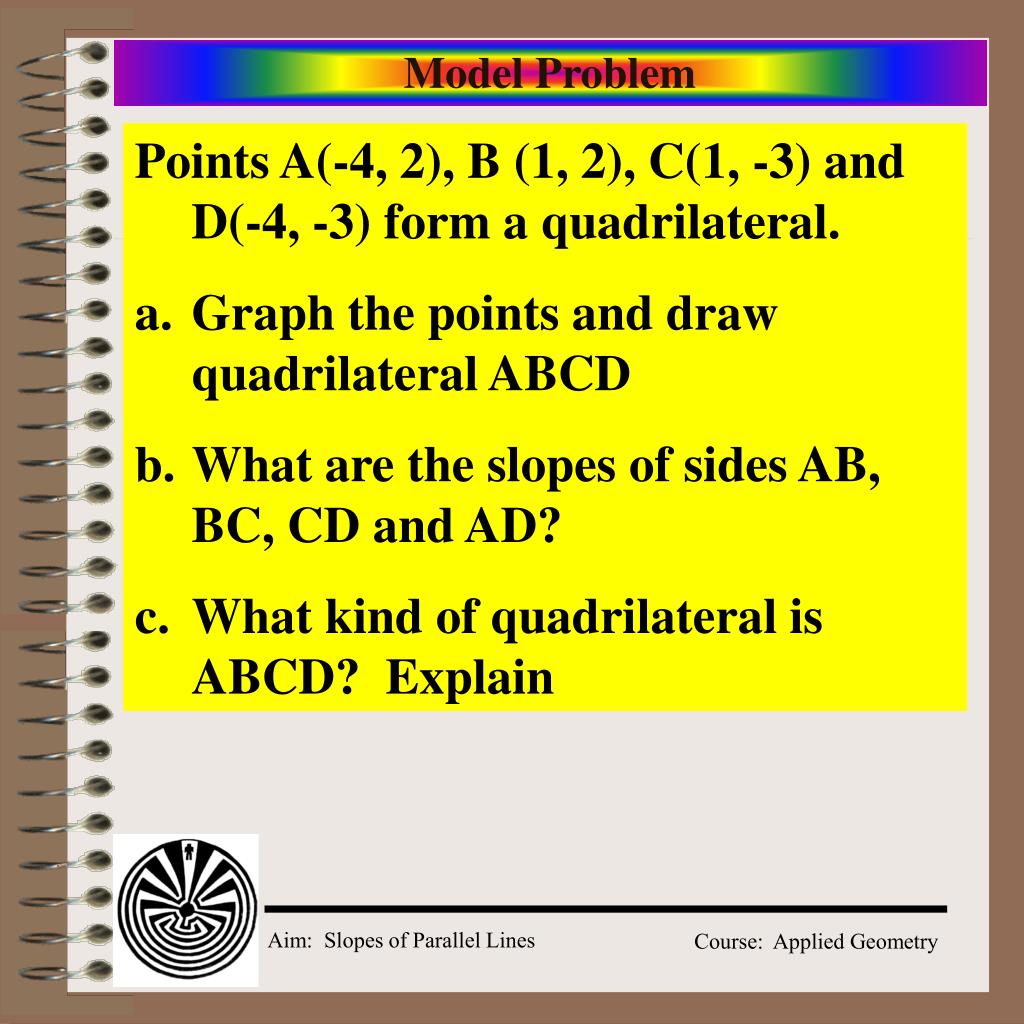 Model Problem

Points A(-4, 2), B (1, 2), C(1, -3) and D(-4, -3) form a quadrilateral.

a. Graph the points and draw quadrilateral ABCD

b. What are the slopes of sides AB, BC, CD and AD?

c. What kind of quadrilateral is ABCD? Explain

Aim: Slopes of Parallel Lines

Course: Applied Geometry